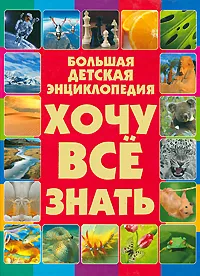 БОЛЬШАЯ ДЕТСКАЯ ЭНЦИКЛОПЕДИЯ

ХОЧУ ВСЁ ЗНАТЬ